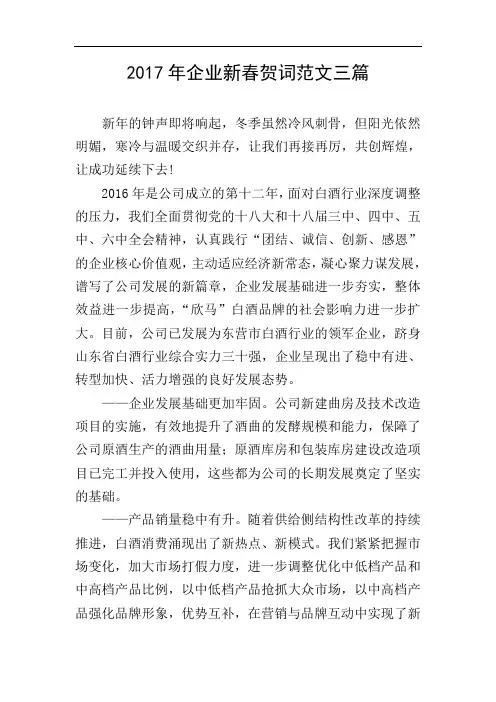 2017 年企业新春贺词范文三篇

新年的钟声即将响起，冬季虽然冷风刺骨，但阳光依然明媚，寒冷与温暖交织并存，让我们再接再厉，共创辉煌，让成功延续下去!

2016 年是公司成立的第十二年，面对白酒行业深度调整的压力，我们全面贯彻党的十八大和十八届三中、四中、五中、六中全会精神，认真践行“团结、诚信、创新、感恩”的企业核心价值观，主动适应经济新常态，凝心聚力谋发展，谱写了公司发展的新篇章，企业发展基础进一步夯实，整体效益进一步提高，“欣马”白酒品牌的社会影响力进一步扩大。目前，公司已发展为东营市白酒行业的领军企业，跻身山东省白酒行业综合实力三十强，企业呈现出了稳中有进、转型加快、活力增强的良好发展态势。

——企业发展基础更加牢固。公司新建曲房及技术改造项目的实施，有效地提升了酒曲的发酵规模和能力，保障了公司原酒生产的酒曲用量；原酒库房和包装库房建设改造项目已完工并投入使用，这些都为公司的长期发展奠定了坚实的基础。

——产品销量稳中有升。随着供给侧结构性改革的持续推进，白酒消费涌现出了新热点、新模式。我们紧紧把握市场变化，加大市场打假力度，进一步调整优化中低档产品和中高档产品比例，以中低档产品抢抓大众市场，以中高档产品强化品牌形象，优势互补，在营销与品牌互动中实现了新